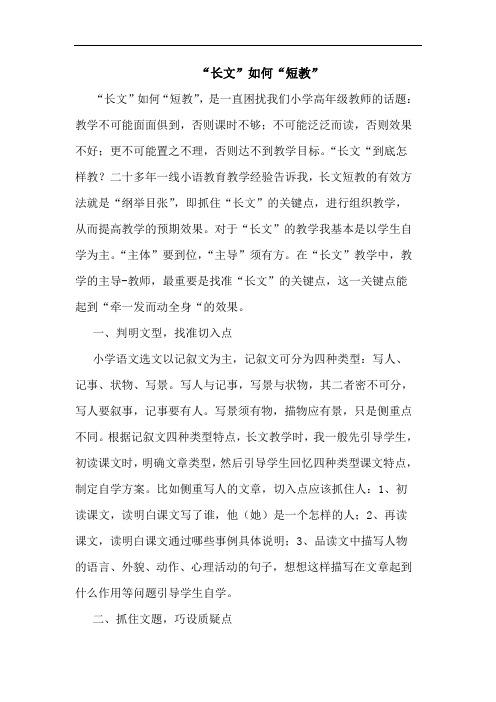 “长文”如何“短教”

“长文”如何“短教”，是一直困扰我们小学高年级教师的话题：教学不可能面面俱到，否则课时不够；不可能泛泛而读，否则效果不好；更不可能置之不理，否则达不到教学目标。“长文“到底怎样教？二十多年一线小语教育教学经验告诉我，长文短教的有效方法就是“纲举目张”，即抓住“长文”的关键点，进行组织教学，从而提高教学的预期效果。对于“长文”的教学我基本是以学生自学为主。“主体”要到位，“主导”须有方。在“长文”教学中，教学的主导-教师，最重要是找准“长文”的关键点，这一关键点能起到“牵一发而动全身“的效果。

一、判明文型，找准切入点

小学语文选文以记叙文为主，记叙文可分为四种类型：写人、记事、状物、写景。写人与记事，写景与状物，其二者密不可分，写人要叙事，记事要有人。写景须有物，描物应有景，只是侧重点不同。根据记叙文四种类型特点，长文教学时，我一般先引导学生，初读课文时，明确文章类型，然后引导学生回忆四种类型课文特点，制定自学方案。比如侧重写人的文章，切入点应该抓住人：1、初读课文，读明白课文写了谁，他（她）是一个怎样的人；2、再读课文，读明白课文通过哪些事例具体说明；3、品读文中描写人物的语言、外貌、动作、心理活动的句子，想想这样描写在文章起到什么作用等问题引导学生自学。

二、抓住文题，巧设质疑点